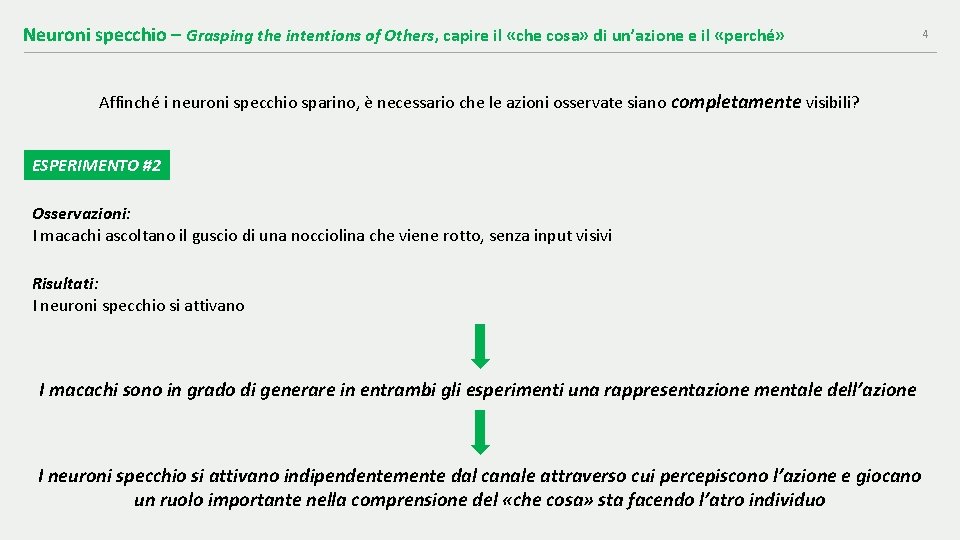 Neuroni specchio – Grasping the intentions of Others, capire il «che cosa» di un'azione e il «perché»

4

Affinché i neuroni specchio sparino, è necessario che le azioni osservate siano completamente visibili?

ESPERIMENTO #2

Osservazioni:
I macachi ascoltano il guscio di una nocciolina che viene rotto, senza input visivi

Risultati:
I neuroni specchio si attivano

I macachi sono in grado di generare in entrambi gli esperimenti una rappresentazione mentale dell'azione

I neuroni specchio si attivano indipendentemente dal canale attraverso cui percepiscono l'azione e giocano un ruolo importante nella comprensione del «che cosa» sta facendo l'atro individuo